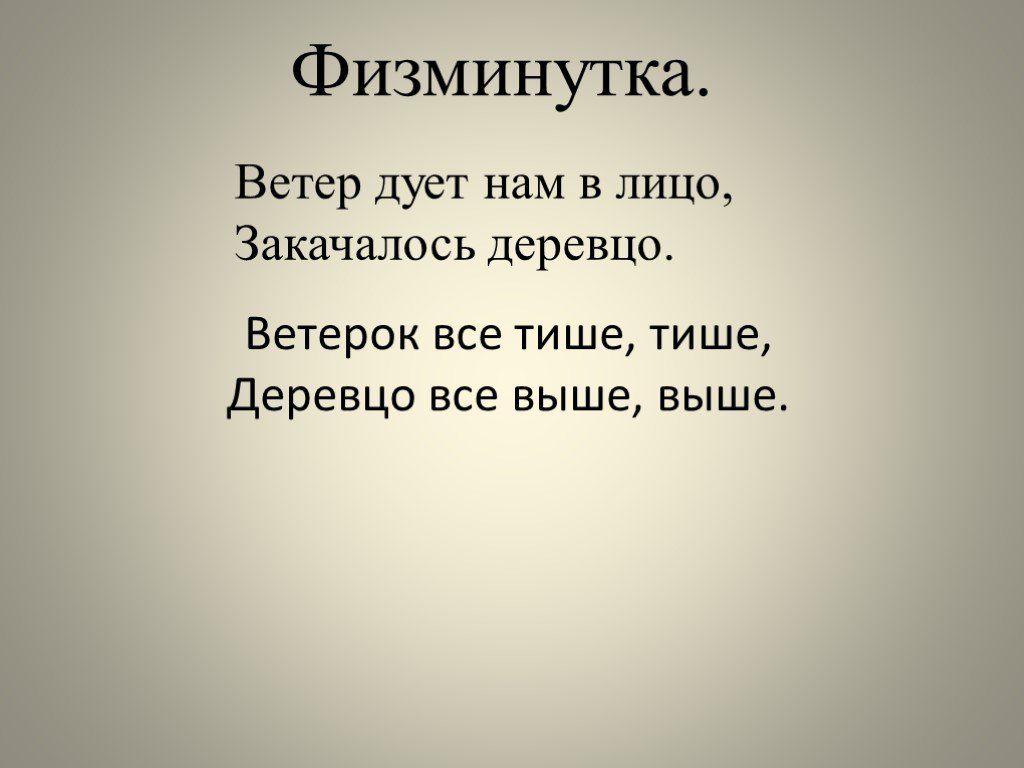 Физминутка.

Ветер дует нам в лицо,
Закачалось деревцо.

Ветерок все тише, тише,
Деревцо все выше, выше.